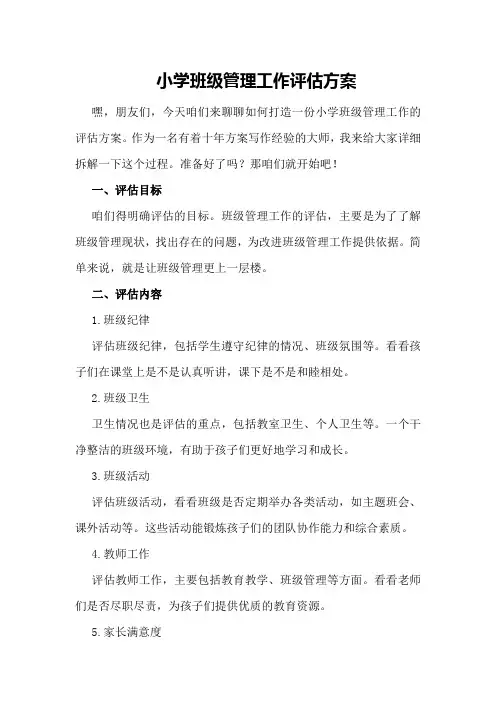 小学班级管理工作评估方案

嘿，朋友们，今天咱们来聊聊如何打造一份小学班级管理工作的评估方案。作为一名有着十年方案写作经验的大师，我来给大家详细拆解一下这个过程。准备好了吗？那咱们就开始吧！

一、评估目标

咱们得明确评估的目标。班级管理工作的评估，主要是为了了解班级管理现状，找出存在的问题，为改进班级管理工作提供依据。简单来说，就是让班级管理更上一层楼。

二、评估内容

1.班级纪律

评估班级纪律，包括学生遵守纪律的情况、班级氛围等。看看孩子们在课堂上是不是认真听讲，课下是不是和睦相处。

2.班级卫生

卫生情况也是评估的重点，包括教室卫生、个人卫生等。一个干净整洁的班级环境，有助于孩子们更好地学习和成长。

3.班级活动

评估班级活动，看看班级是否定期举办各类活动，如主题班会、课外活动等。这些活动能锻炼孩子们的团队协作能力和综合素质。

4.教师工作

评估教师工作，主要包括教育教学、班级管理等方面。看看老师们是否尽职尽责，为孩子们提供优质的教育资源。

5.家长满意度